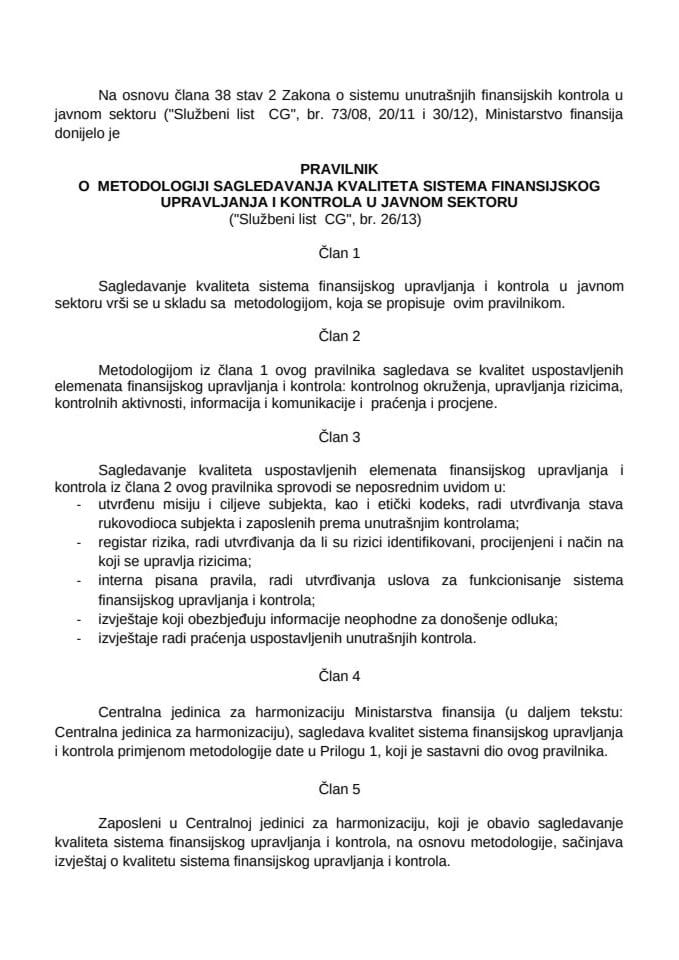 Na osnovu člana 38 stav 2 Zakona o sistemu unutrašnjih finansijskih kontrola u javnom sektoru ("Službeni list CG", br. 73/08, 20/11 i 30/12), Ministarstvo finansija donijelo je

PRAVILNIK
O METODOLOGIJI SAGLEDAVANJA KVALITETA SISTEMA FINANSIJSKOG UPRAVLJANJA I KONTROLA U JAVNOM SEKTORU
("Službeni list CG", br. 26/13)

Član 1

Sagledavanje kvaliteta sistema finansijskog upravljanja i kontrola u javnom sektoru vrši se u skladu sa metodologijom, koja se propisuje ovim pravilnikom.

Član 2

Metodologijom iz člana 1 ovog pravilnika sagledava se kvalitet uspostavljenih elemenata finansijskog upravljanja i kontrola: kontrolnog okruženja, upravljanja rizicima, kontrolnih aktivnosti, informacija i komunikacije i praćenja i procjene.

Član 3

Sagledavanje kvaliteta uspostavljenih elemenata finansijskog upravljanja i kontrola iz člana 2 ovog pravilnika sprovodi se neposrednim uvidom u:
- utvrđenu misiju i ciljeve subjekta, kao i etički kodeks, radi utvrđivanja stava rukovodioca subjekta i zaposlenih prema unutrašnjim kontrolama;
- registar rizika, radi utvrđivanja da li su rizici identifikovani, procijenjeni i način na koji se upravlja rizicima;
- interna pisana pravila, radi utvrđivanja uslova za funkcionisanje sistema finansijskog upravljanja i kontrola;
- izvještaje koji obezbjeđuju informacije neophodne za donošenje odluka;
- izvještaje radi praćenja uspostavljenih unutrašnjih kontrola.

Član 4

Centralna jedinica za harmonizaciju Ministarstva finansija (u daljem tekstu: Centralna jedinica za harmonizaciju), sagledava kvalitet sistema finansijskog upravljanja i kontrola primjenom metodologije date u Prilogu 1, koji je sastavni dio ovog pravilnika.

Član 5

Zaposleni u Centralnoj jedinici za harmonizaciju, koji je obavio sagledavanje kvaliteta sistema finansijskog upravljanja i kontrola, na osnovu metodologije, sačinjava izvještaj o kvalitetu sistema finansijskog upravljanja i kontrola.